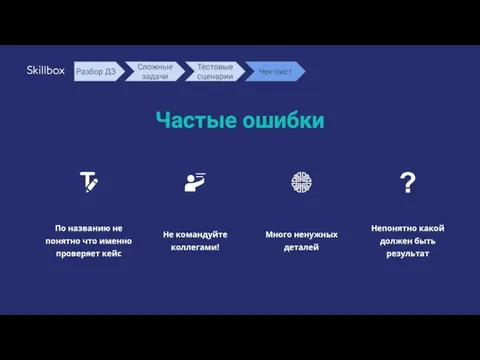 Skillbox

Разбор ДЗ

Сложные задачи

Тестовые сценарии

Чек-лист

Частые ошибки

По названию не понятно что именно проверяет кейс

Не командуйте коллегами!

Много ненужных деталей

Непонятно какой должен быть результат